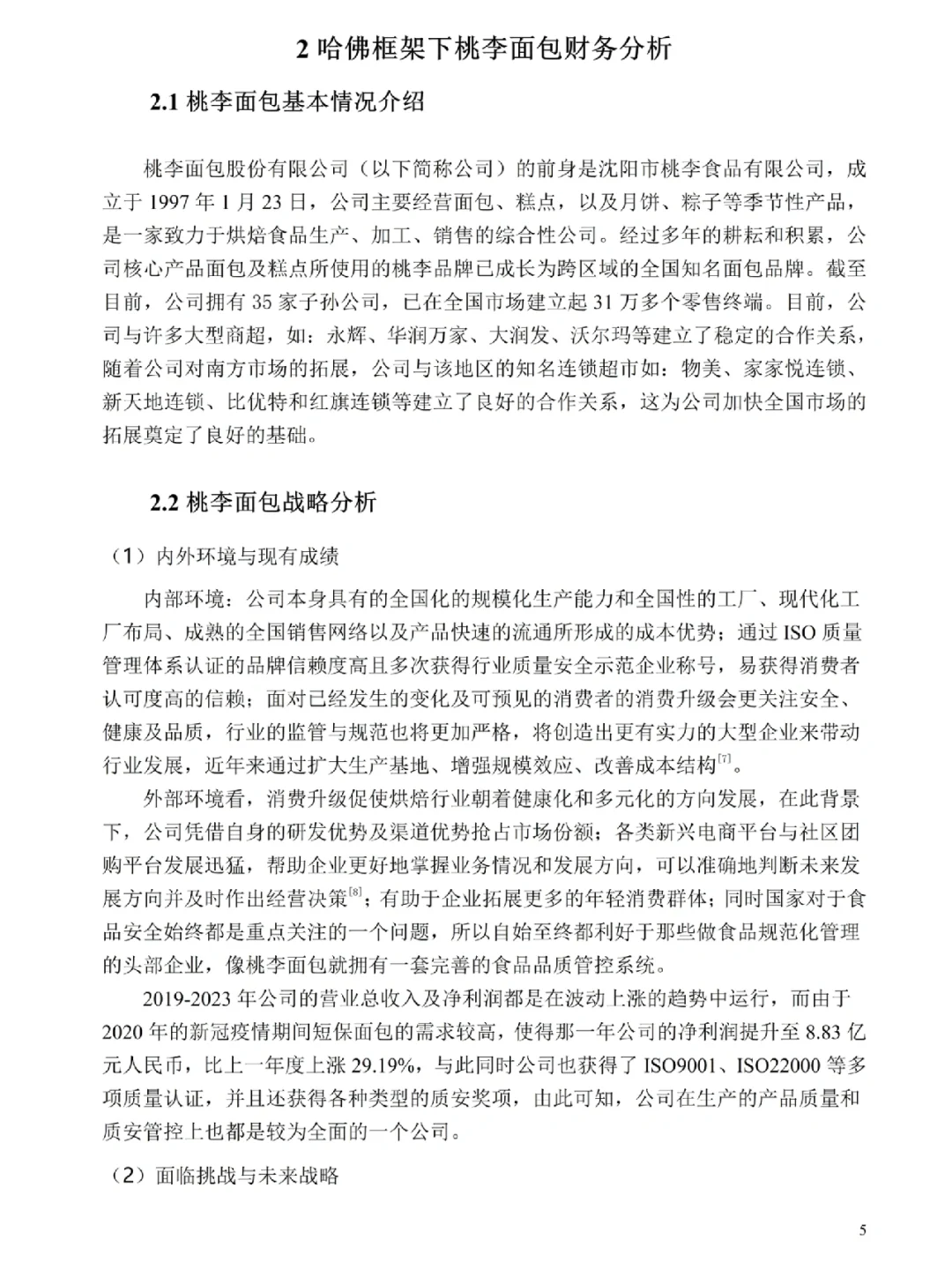 2 哈佛框架下桃李面包财务分析

2.1 桃李面包基本情况介绍

桃李面包股份有限公司（以下简称公司）的前身是沈阳市桃李食品有限公司，成立于 1997 年 1 月 23 日，公司主要经营面包、糕点，以及月饼、粽子等季节性产品，是一家致力于烘焙食品生产、加工、销售的综合性公司。经过多年的耕耘和积累，公司核心产品面包及糕点所使用的桃李品牌已成长为跨区域的全国知名面包品牌。截至目前，公司拥有 35 家子孙公司，已在全国市场建立起 31 万多个零售终端。目前，公司与许多大型商超，如：永辉、华润万家、大润发、沃尔玛等建立了稳定的合作关系，随着公司对南方市场的拓展，公司与该地区的知名连锁超市如：物美、家家悦连锁、新天地连锁、比优特和红旗连锁等建立了良好的合作关系，这为公司加快全国市场的拓展奠定了良好的基础。

2.2 桃李面包战略分析

（1）内外环境与现有成绩

内部环境：公司本身具有的全国化的规模化生产能力和全国性的工厂、现代化工厂布局、成熟的全国销售网络以及产品快速的流通所形成的成本优势；通过 ISO 质量管理体系认证的品牌信赖度高且多次获得行业质量安全示范企业称号，易获得消费者认可度高的信赖；面对已经发生的变化及可预见的消费者的消费升级会更关注安全、健康及品质，行业的监管与规范也将更加严格，将创造出更有实力的大型企业来带动行业发展，近年来通过扩大生产基地、增强规模效应、改善成本结构$^{[7]}$。

外部环境看，消费升级促使烘焙行业朝着健康化和多元化的方向发展，在此背景下，公司凭借自身的研发优势及渠道优势抢占市场份额；各类新兴电商平台与社区团购平台发展迅猛，帮助企业更好地掌握业务情况和发展方向，可以准确地判断未来发展方向并及时作出经营决策$^{[8]}$；有助于企业拓展更多的年轻消费群体；同时国家对于食品安全始终都是重点关注的一个问题，所以自始至终都利好于那些做食品规范化管理的头部企业，像桃李面包就拥有一套完善的食品品质管控系统。

2019-2023 年公司的营业总收入及净利润都是在波动上涨的趋势中运行，而由于 2020 年的新冠疫情期间短保面包的需求较高，使得那一年公司的净利润提升至 8.83 亿元人民币，比上一年度上涨 29.19%，与此同时公司也获得了 ISO9001、ISO22000 等多项质量认证，并且还获得各种类型的质安奖项，由此可知，公司在生产的产品质量和质安管控上也都是较为全面的一个公司。

（2）面临挑战与未来战略

5